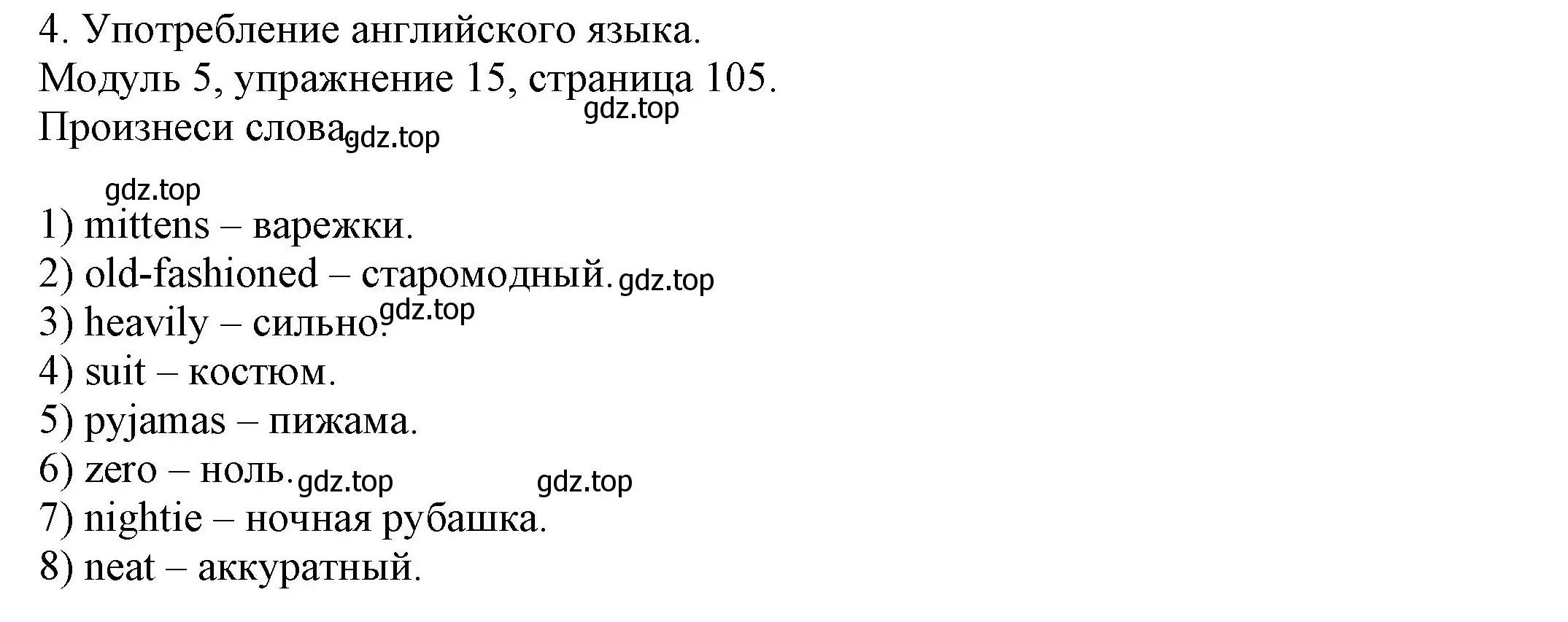 4. Употребление английского языка.
Модуль 5, упражнение 15, страница 105.
gdz.top
Произнеси слова gdz.top

gdz.top
1) mittens – варежки.
2) old-fashioned – старомодный. gdz.top
3) heavily – сильно. gdz.top
4) suit – костюм.
5) pyjamas – пижама.
6) zero – ноль. gdz.top gdz.top
7) nightie – ночная рубашка.
8) neat – аккуратный.